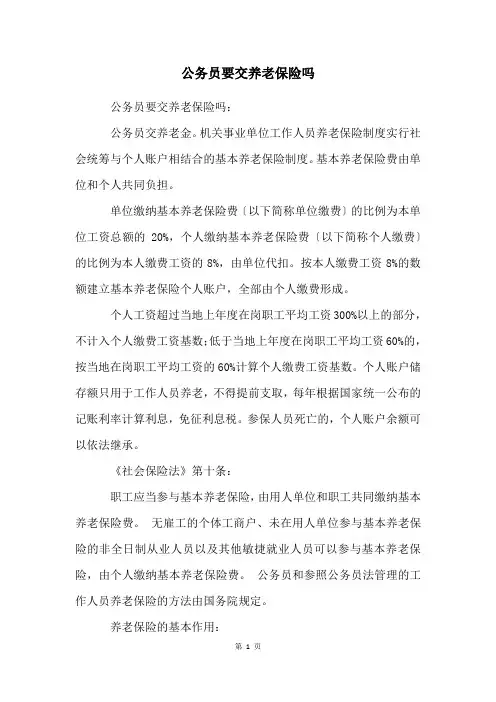 公务员要交养老保险吗

公务员要交养老保险吗：

公务员交养老金。机关事业单位工作人员养老保险制度实行社会统筹与个人账户相结合的基本养老保险制度。基本养老保险费由单位和个人共同负担。

单位缴纳基本养老保险费〔以下简称单位缴费〕的比例为本单位工资总额的 20%，个人缴纳基本养老保险费〔以下简称个人缴费〕的比例为本人缴费工资的 8%，由单位代扣。按本人缴费工资 8%的数额建立基本养老保险个人账户，全部由个人缴费形成。

个人工资超过当地上年度在岗职工平均工资 300%以上的部分，不计入个人缴费工资基数；低于当地上年度在岗职工平均工资 60%的，按当地在岗职工平均工资的 60%计算个人缴费工资基数。个人账户储存额只用于工作人员养老，不得提前支取，每年根据国家统一公布的记账利率计算利息，免征利息税。参保人员死亡的，个人账户余额可以依法继承。

《社会保险法》第十条：

职工应当参与基本养老保险，由用人单位和职工共同缴纳基本养老保险费。 无雇工的个体工商户、未在用人单位参与基本养老保险的非全日制从业人员以及其他敏捷就业人员可以参与基本养老保险，由个人缴纳基本养老保险费。 公务员和参照公务员法管理的工作人员养老保险的方法由国务院规定。

养老保险的基本作用：

第 1 页